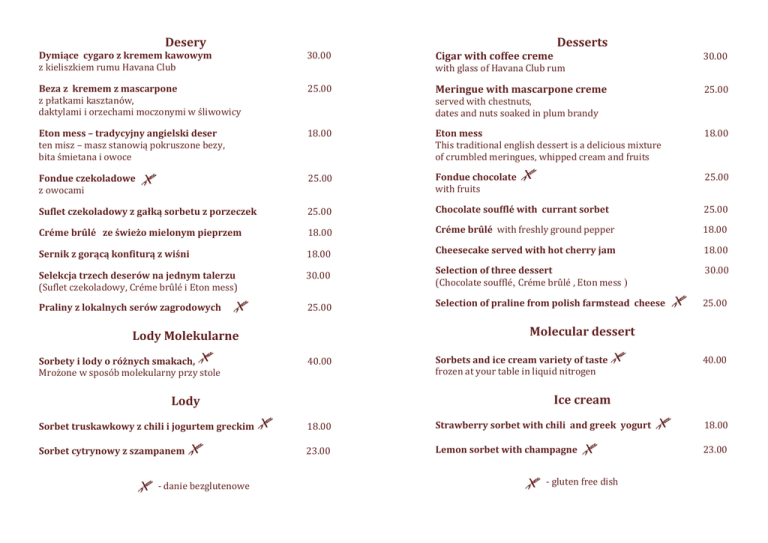 Desery

Dymiące cygaro z kremem kawowym 30.00
z kieliszkiem rumu Havana Club

Beza z kremem z mascarpone 25.00
z płatkami kasztanów,
daktylami i orzechami moczonymi w śliwowicy

Eton mess – tradycyjny angielski deser 18.00
ten misz – masz stanowią pokruszone bezy,
bita śmietana i owoce

Fondue czekoladowe 25.00
z owocami

Suflet czekoladowy z gałką sorbetu z porzeczek 25.00

Créme brûlé ze świeżo mielonym pieprzem 18.00

Sernik z gorącą konfiturą z wiśni 18.00

Selekcja trzech deserów na jednym talerzu 30.00
(Suflet czekoladowy, Créme brûlé i Eton mess)

Praliny z lokalnych serów zagrodowych 25.00

Lody Molekularne

Sorbety i lody o różnych smakach, 40.00
Mrożone w sposób molekularny przy stole

Lody

Sorbet truskawkowy z chili i jogurtem greckim 18.00

Sorbet cytrynowy z szampanem 23.00

- danie bezglutenowe

Desserts

Cigar with coffee creme 30.00
with glass of Havana Club rum

Meringue with mascarpone creme 25.00
served with chestnuts,
dates and nuts soaked in plum brandy

Eton mess 18.00
This traditional english dessert is a delicious mixture
of crumbled meringues, whipped cream and fruits

Fondue chocolate 25.00
with fruits

Chocolate soufflé with currant sorbet 25.00

Créme brûlé with freshly ground pepper 18.00

Cheesecake served with hot cherry jam 18.00

Selection of three dessert 30.00
(Chocolate soufflé, Créme brûlé , Eton mess )

Selection of praline from polish farmstead cheese 25.00

Molecular dessert

Sorbets and ice cream variety of taste 40.00
frozen at your table in liquid nitrogen

Ice cream

Strawberry sorbet with chili and greek yogurt 18.00

Lemon sorbet with champagne 23.00

- gluten free dish